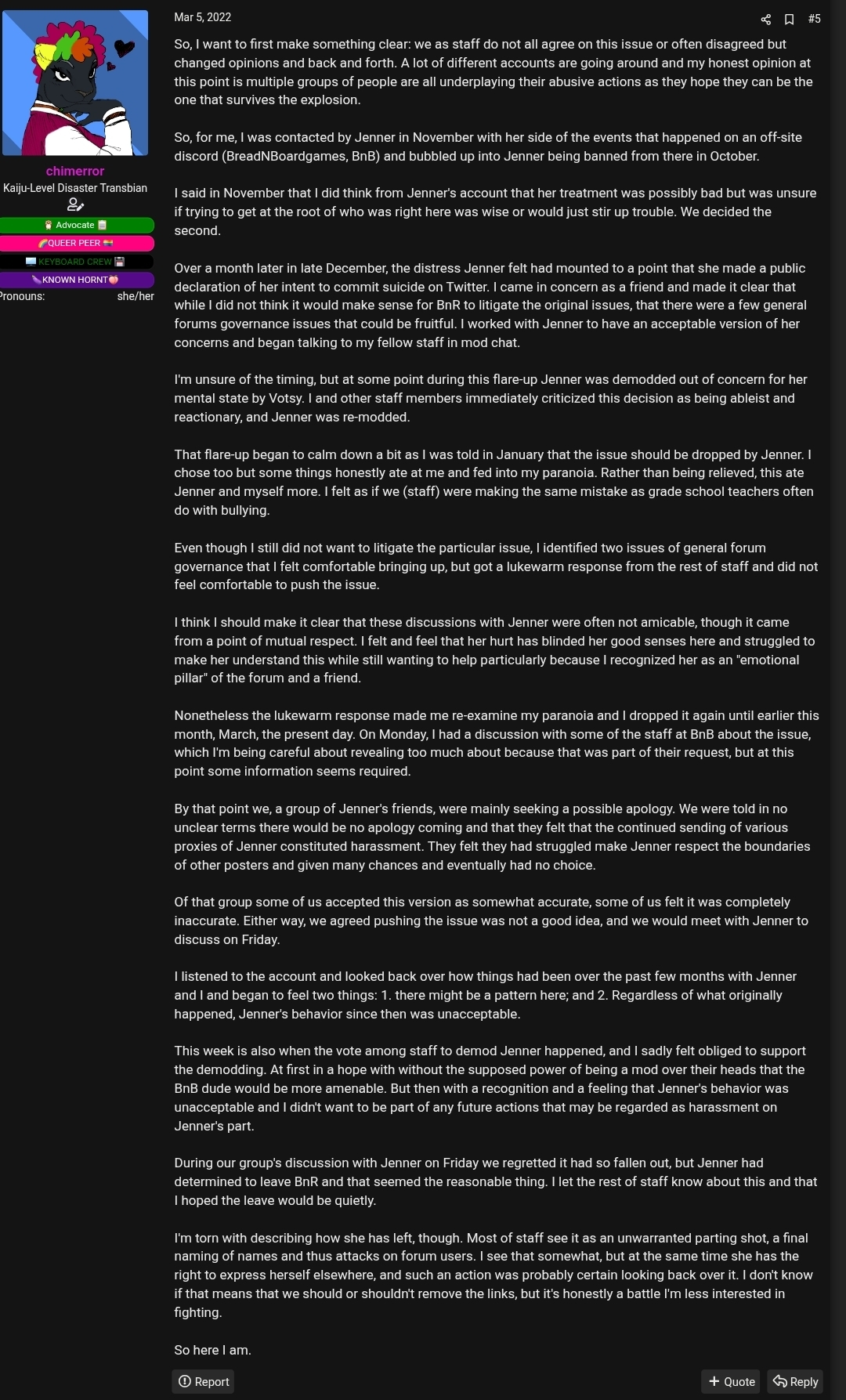 chimerror
Kaiju-Level Disaster Transbian
Advocate
QUEER PEER
KEYBOARD CREW
KNOWN HORNT
Pronouns: she/her

Mar 5, 2022

#5

So, I want to first make something clear: we as staff do not all agree on this issue or often disagreed but changed opinions and back and forth. A lot of different accounts are going around and my honest opinion at this point is multiple groups of people are all underplaying their abusive actions as they hope they can be the one that survives the explosion.

So, for me, I was contacted by Jenner in November with her side of the events that happened on an off-site discord (BreadNBoardgames, BnB) and bubbled up into Jenner being banned from there in October.

I said in November that I did think from Jenner's account that her treatment was possibly bad but was unsure if trying to get at the root of who was right here was wise or would just stir up trouble. We decided the second.

Over a month later in late December, the distress Jenner felt had mounted to a point that she made a public declaration of her intent to commit suicide on Twitter. I came in concern as a friend and made it clear that while I did not think it would make sense for BnR to litigate the original issues, that there were a few general forums governance issues that could be fruitful. I worked with Jenner to have an acceptable version of her concerns and began talking to my fellow staff in mod chat.

I'm unsure of the timing, but at some point during this flare-up Jenner was demodded out of concern for her mental state by Votsy. I and other staff members immediately criticized this decision as being ableist and reactionary, and Jenner was re-modded.

That flare-up began to calm down a bit as I was told in January that the issue should be dropped by Jenner. I chose too but some things honestly ate at me and fed into my paranoia. Rather than being relieved, this ate Jenner and myself more. I felt as if we (staff) were making the same mistake as grade school teachers often do with bullying.

Even though I still did not want to litigate the particular issue, I identified two issues of general forum governance that I felt comfortable bringing up, but got a lukewarm response from the rest of staff and did not feel comfortable to push the issue.

I think I should make it clear that these discussions with Jenner were often not amicable, though it came from a point of mutual respect. I felt and feel that her hurt has blinded her good senses here and struggled to make her understand this while still wanting to help particularly because I recognized her as an "emotional pillar" of the forum and a friend.

Nonetheless the lukewarm response made me re-examine my paranoia and I dropped it again until earlier this month, March, the present day. On Monday, I had a discussion with some of the staff at BnB about the issue, which I'm being careful about revealing too much about because that was part of their request, but at this point some information seems required.

By that point we, a group of Jenner's friends, were mainly seeking a possible apology. We were told in no unclear terms there would be no apology coming and that they felt that the continued sending of various proxies of Jenner constituted harassment. They felt they had struggled make Jenner respect the boundaries of other posters and given many chances and eventually had no choice.

Of that group some of us accepted this version as somewhat accurate, some of us felt it was completely inaccurate. Either way, we agreed pushing the issue was not a good idea, and we would meet with Jenner to discuss on Friday.

I listened to the account and looked back over how things had been over the past few months with Jenner and I and began to feel two things: 1. there might be a pattern here; and 2. Regardless of what originally happened, Jenner's behavior since then was unacceptable.

This week is also when the vote among staff to demod Jenner happened, and I sadly felt obliged to support the demodding. At first in a hope with without the supposed power of being a mod over their heads that the BnB dude would be more amenable. But then with a recognition and a feeling that Jenner's behavior was unacceptable and I didn't want to be part of any future actions that may be regarded as harassment on Jenner's part.

During our group's discussion with Jenner on Friday we regretted it had so fallen out, but Jenner had determined to leave BnR and that seemed the reasonable thing. I let the rest of staff know about this and that I hoped the leave would be quietly.

I'm torn with describing how she has left, though. Most of staff see it as an unwarranted parting shot, a final naming of names and thus attacks on forum users. I see that somewhat, but at the same time she has the right to express herself elsewhere, and such an action was probably certain looking back over it. I don't know if that means that we should or shouldn't remove the links, but it's honestly a battle I'm less interested in fighting.

So here I am.

Report

Quote
Reply